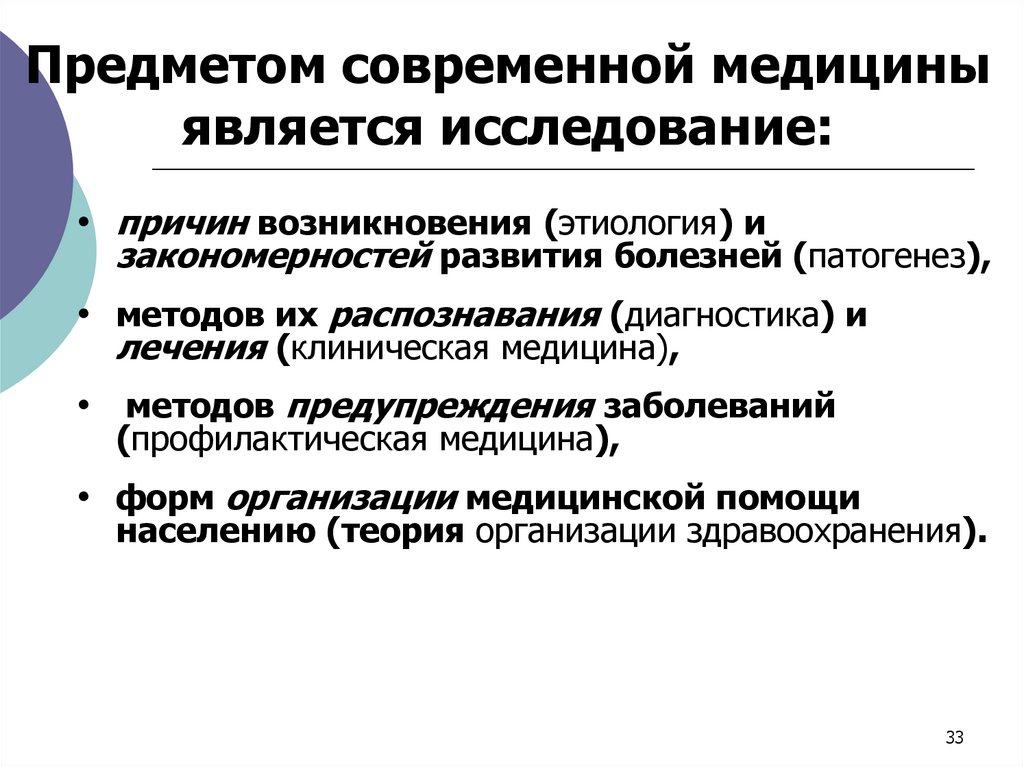 Предметом современной медицины является исследование:

• причин возникновения (этиология) и закономерностей развития болезней (патогенез),

• методов их распознавания (диагностика) и лечения (клиническая медицина),

• методов предупреждения заболеваний (профилактическая медицина),

• форм организации медицинской помощи населению (теория организации здравоохранения).

33